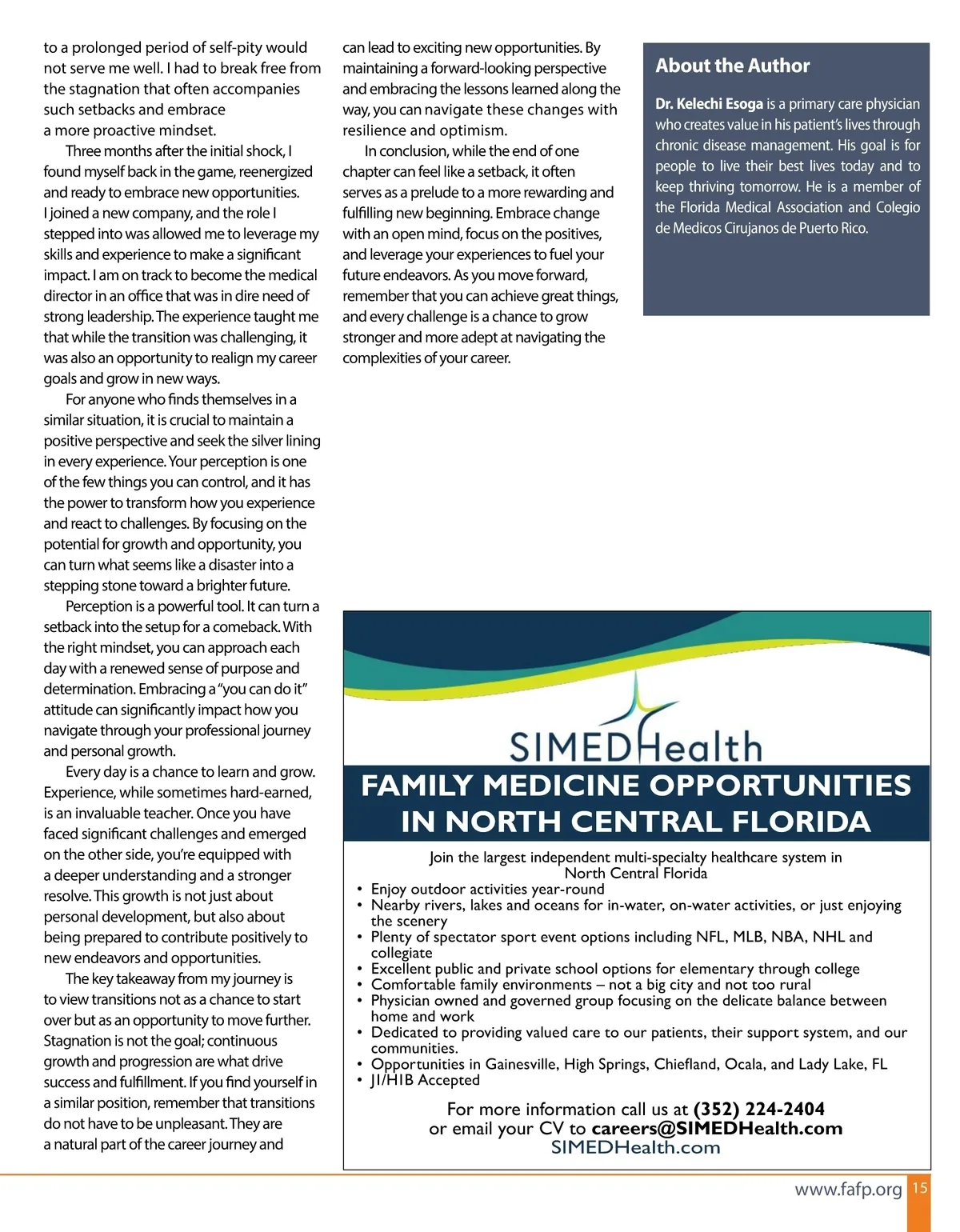 to a prolonged period of self-pity would not serve me well. I had to break free from the stagnation that often accompanies such setbacks and embrace a more proactive mindset.

Three months after the initial shock, I found myself back in the game, reenergized and ready to embrace new opportunities. I joined a new company, and the role I stepped into was allowed me to leverage my skills and experience to make a significant impact. I am on track to become the medical director in an office that was in dire need of strong leadership. The experience taught me that while the transition was challenging, it was also an opportunity to realign my career goals and grow in new ways.

For anyone who finds themselves in a similar situation, it is crucial to maintain a positive perspective and seek the silver lining in every experience. Your perception is one of the few things you can control, and it has the power to transform how you experience and react to challenges. By focusing on the potential for growth and opportunity, you can turn what seems like a disaster into a stepping stone toward a brighter future.

Perception is a powerful tool. It can turn a setback into the setup for a comeback. With the right mindset, you can approach each day with a renewed sense of purpose and determination. Embracing a "you can do it" attitude can significantly impact how you navigate through your professional journey and personal growth.

Every day is a chance to learn and grow. Experience, while sometimes hard-earned, is an invaluable teacher. Once you have faced significant challenges and emerged on the other side, you're equipped with a deeper understanding and a stronger resolve. This growth is not just about personal development, but also about being prepared to contribute positively to new endeavors and opportunities.

The key takeaway from my journey is to view transitions not as a chance to start over but as an opportunity to move further. Stagnation is not the goal; continuous growth and progression are what drive success and fulfillment. If you find yourself in a similar position, remember that transitions do not have to be unpleasant. They are a natural part of the career journey and can lead to exciting new opportunities. By maintaining a forward-looking perspective and embracing the lessons learned along the way, you can navigate these changes with resilience and optimism.

In conclusion, while the end of one chapter can feel like a setback, it often serves as a prelude to a more rewarding and fulfilling new beginning. Embrace change with an open mind, focus on the positives, and leverage your experiences to fuel your future endeavors. As you move forward, remember that you can achieve great things, and every challenge is a chance to grow stronger and more adept at navigating the complexities of your career.

About the Author

Dr. Kelechi Esoga is a primary care physician who creates value in his patient's lives through chronic disease management. His goal is for people to live their best lives today and to keep thriving tomorrow. He is a member of the Florida Medical Association and Colegio de Medicos Cirujanos de Puerto Rico.

SIMEDHealth

FAMILY MEDICINE OPPORTUNITIES IN NORTH CENTRAL FLORIDA

Join the largest independent multi-specialty healthcare system in North Central Florida
• Enjoy outdoor activities year-round
• Nearby rivers, lakes and oceans for in-water, on-water activities, or just enjoying the scenery
• Plenty of spectator sport event options including NFL, MLB, NBA, NHL and collegiate
• Excellent public and private school options for elementary through college
• Comfortable family environments – not a big city and not too rural
• Physician owned and governed group focusing on the delicate balance between home and work
• Dedicated to providing valued care to our patients, their support system, and our communities.
• Opportunities in Gainesville, High Springs, Chiefland, Ocala, and Lady Lake, FL
• J1/H1B Accepted

For more information call us at (352) 224-2404
or email your CV to careers@SIMEDHealth.com
SIMEDHealth.com

www.fafp.org 15